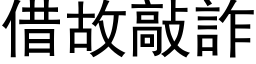 借故敲詐